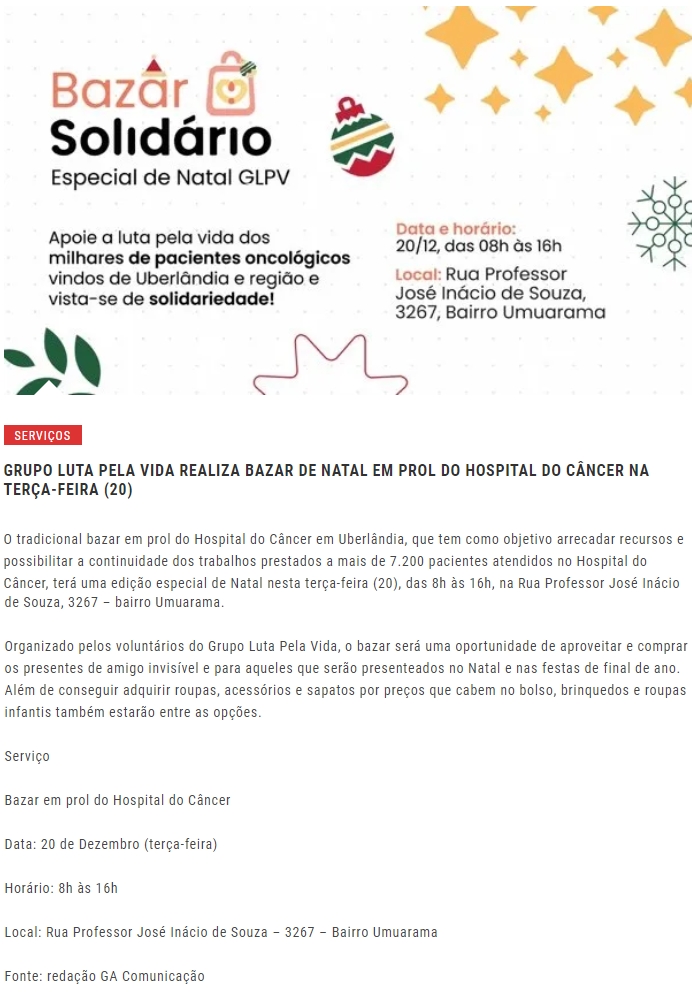 Bazar Solidário
Especial de Natal GLPV

Apoie a luta pela vida dos milhares de pacientes oncológicos vindos de Uberlândia e região e vista-se de solidariedade!

Data e horário: 20/12, das 08h às 16h

Local: Rua Professor José Inácio de Souza, 3267, Bairro Umuarama

SERVIÇOS

GRUPO LUTA PELA VIDA REALIZA BAZAR DE NATAL EM PROL DO HOSPITAL DO CÂNCER NA TERÇA-FEIRA (20)

O tradicional bazar em prol do Hospital do Câncer em Uberlândia, que tem como objetivo arrecadar recursos e possibilitar a continuidade dos trabalhos prestados a mais de 7.200 pacientes atendidos no Hospital do Câncer, terá uma edição especial de Natal nesta terça-feira (20), das 8h às 16h, na Rua Professor José Inácio de Souza, 3267 – bairro Umuarama.

Organizado pelos voluntários do Grupo Luta Pela Vida, o bazar será uma oportunidade de aproveitar e comprar os presentes de amigo invisível e para aqueles que serão presenteados no Natal e nas festas de final de ano. Além de conseguir adquirir roupas, acessórios e sapatos por preços que cabem no bolso, brinquedos e roupas infantis também estarão entre as opções.

Serviço

Bazar em prol do Hospital do Câncer

Data: 20 de Dezembro (terça-feira)

Horário: 8h às 16h

Local: Rua Professor José Inácio de Souza – 3267 – Bairro Umuarama

Fonte: redação GA Comunicação